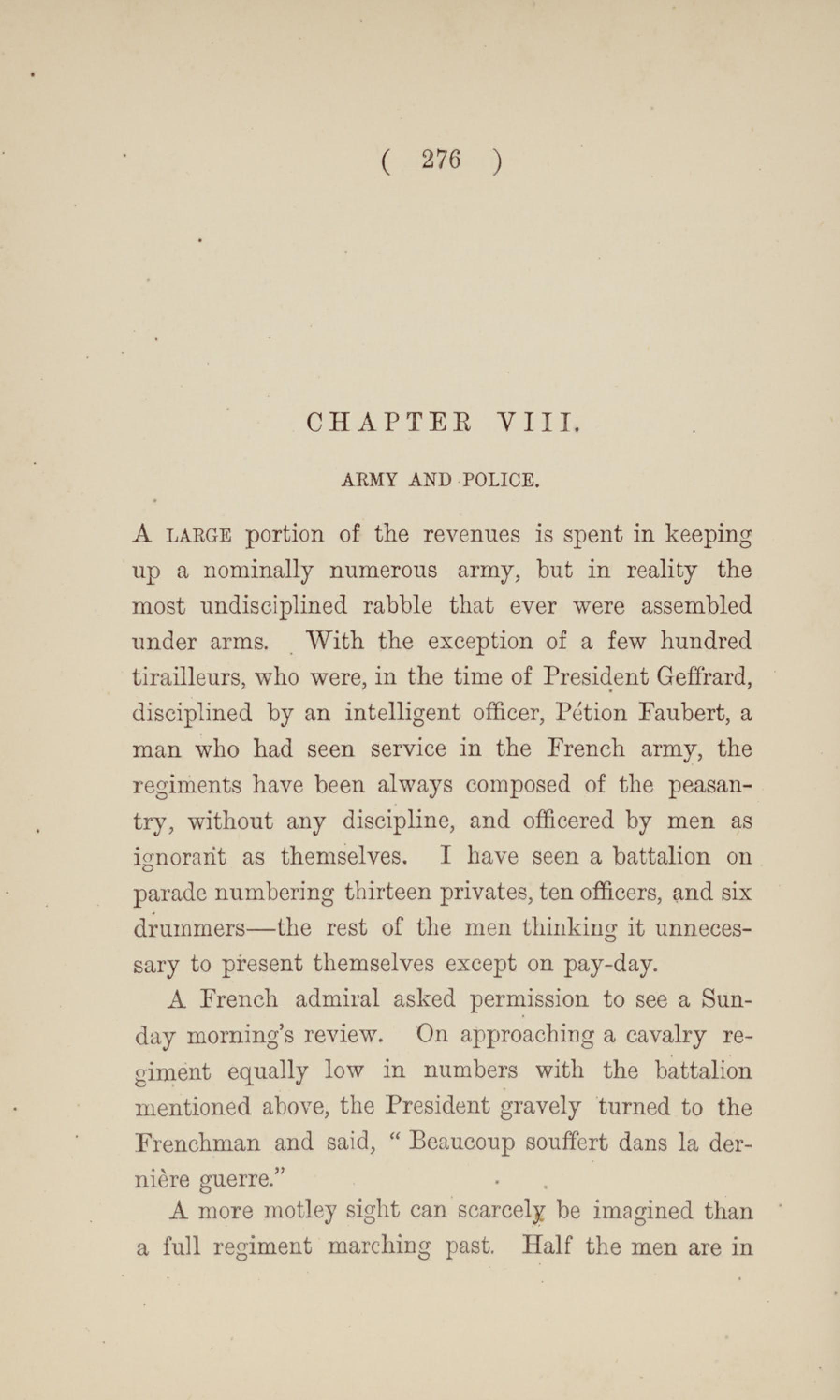 ( 276 )

CHAPTER VIII.

ARMY AND POLICE.

A LARGE portion of the revenues is spent in keeping up a nominally numerous army, but in reality the most undisciplined rabble that ever were assembled under arms. With the exception of a few hundred tirailleurs, who were, in the time of President Geffrard, disciplined by an intelligent officer, Pétion Faubert, a man who had seen service in the French army, the regiments have been always composed of the peasantry, without any discipline, and officered by men as ignorant as themselves. I have seen a battalion on parade numbering thirteen privates, ten officers, and six drummers—the rest of the men thinking it unnecessary to present themselves except on pay-day.

A French admiral asked permission to see a Sunday morning's review. On approaching a cavalry regiment equally low in numbers with the battalion mentioned above, the President gravely turned to the Frenchman and said, "Beaucoup souffert dans la dernière guerre."

A more motley sight can scarcely be imagined than a full regiment marching past. Half the men are in